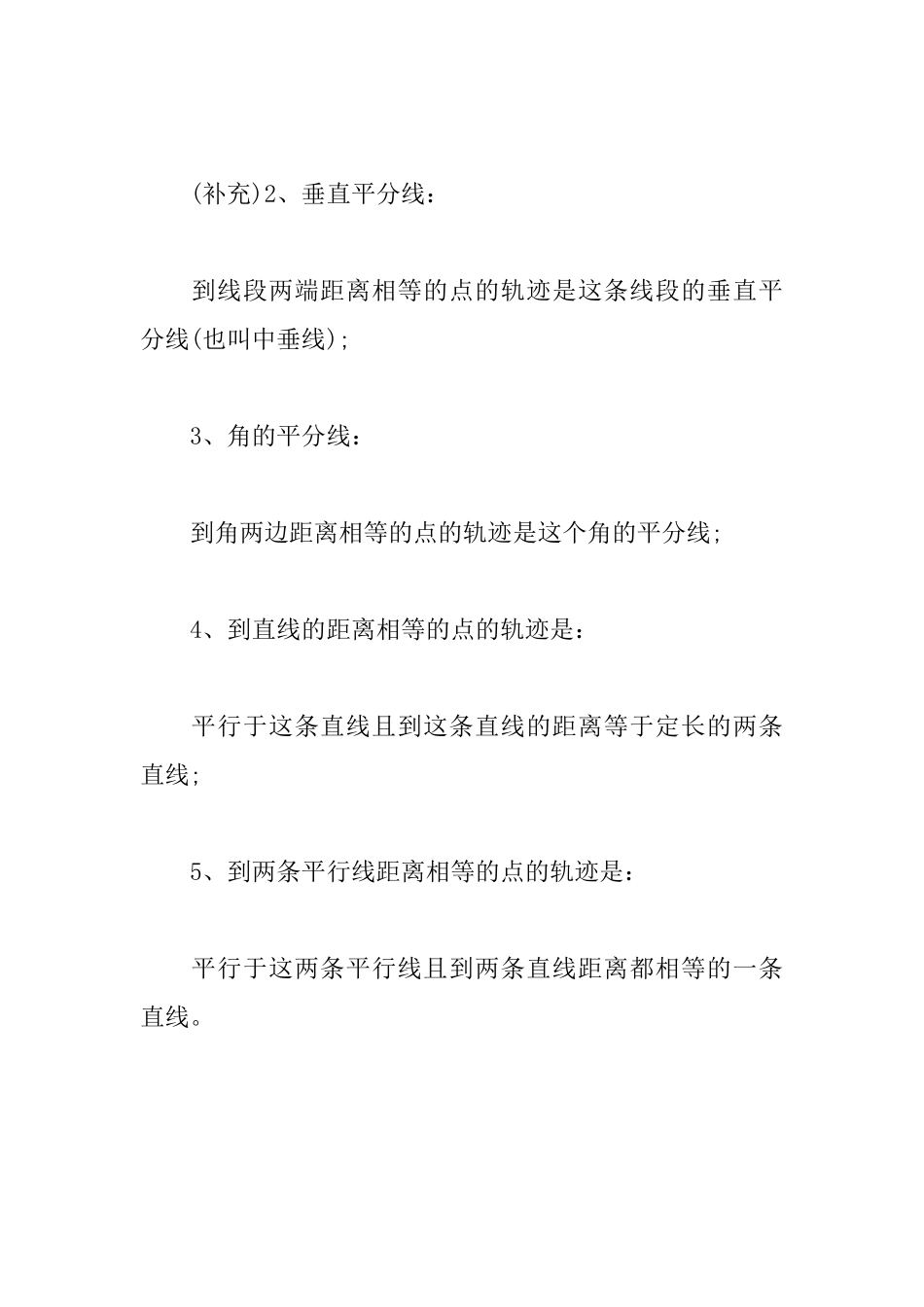 (补充)2、垂直平分线：

到线段两端距离相等的点的轨迹是这条线段的垂直平分线(也叫中垂线)；

3、角的平分线：

到角两边距离相等的点的轨迹是这个角的平分线；

4、到直线的距离相等的点的轨迹是：

平行于这条直线且到这条直线的距离等于定长的两条直线；

5、到两条平行线距离相等的点的轨迹是：

平行于这两条平行线且到两条直线距离都相等的一条直线。